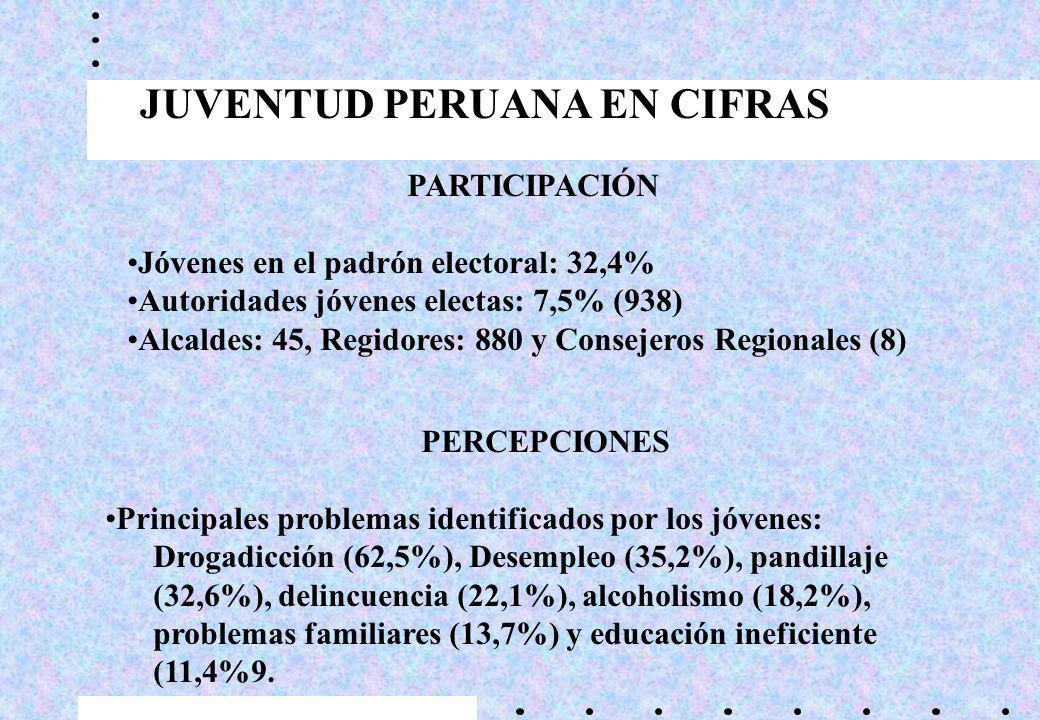 JUVENTUD PERUANA EN CIFRAS

PARTICIPACIÓN

•Jóvenes en el padrón electoral: 32,4%
•Autoridades jóvenes electas: 7,5% (938)
•Alcaldes: 45, Regidores: 880 y Consejeros Regionales (8)

PERCEPCIONES

•Principales problemas identificados por los jóvenes: Drogadicción (62,5%), Desempleo (35,2%), pandillaje (32,6%), delincuencia (22,1%), alcoholismo (18,2%), problemas familiares (13,7%) y educación ineficiente (11,4%9.